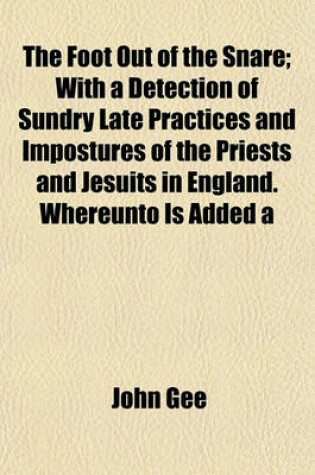 The Foot Out of the Snare; With a Detection of Sundry Late Practices and Impostures of the Priests and Jesuits in England. Whereunto Is Added a

John Gee